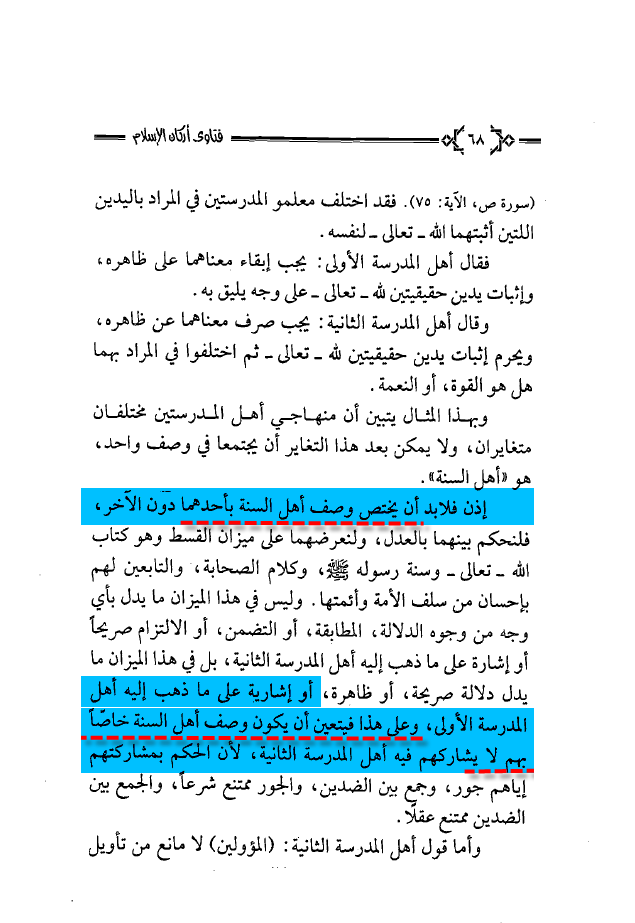 ٦٨ فتاوى أركان الإسلام

(سورة ص، الآية: ٧٥). فقد اختلف معلمو المدرستين في المراد باليدين اللتين أثبتهما الله ـ تعالى ـ لنفسه.

فقال أهل المدرسة الأولى: يجب إبقاء معناهما على ظاهره، وإثبات يدين حقيقيتين لله ـ تعالى ـ على وجه يليق به.

وقال أهل المدرسة الثانية: يجب صرف معناهما عن ظاهره، ويحرم إثبات يدين حقيقيتين لله ـ تعالى ـ ثم اختلفوا في المراد بهما هل هو القوة، أو النعمة.

وبهذا المثال يتبين أن منهاجي أهل المدرستين مختلفان متغايران، ولا يمكن بعد هذا التغاير أن يجتمعا في وصف واحد، هو «أهل السنة».

إذن فلابد أن يختص وصف أهل السنة بأحدهما دون الآخر، فلنحكم بينهما بالعدل، ولنعرضهما على ميزان القسط وهو كتاب الله ـ تعالى ـ وسنة رسوله ﷺ، وكلام الصحابة، والتابعين لهم بإحسان من سلف الأمة وأئمتها. وليس في هذا الميزان ما يدل بأي وجه من وجوه الدلالة، المطابقة، أو التضمن، أو الالتزام صريحاً أو إشارة على ما ذهب إليه أهل المدرسة الثانية، بل في هذا الميزان ما يدل دلالة صريحة، أو ظاهرة، أو إشارية على ما ذهب إليه أهل المدرسة الأولى، وعلى هذا فيتعين أن يكون وصف أهل السنة خاصاً بهم لا يشاركهم فيه أهل المدرسة الثانية، لأن الحكم بمشاركتهم إياهم جور، وجمع بين الضدين، والجور ممتنع شرعاً، والجمع بين الضدين ممتنع عقلاً.

وأما قول أهل المدرسة الثانية: (المؤولين) لا مانع من تأويل